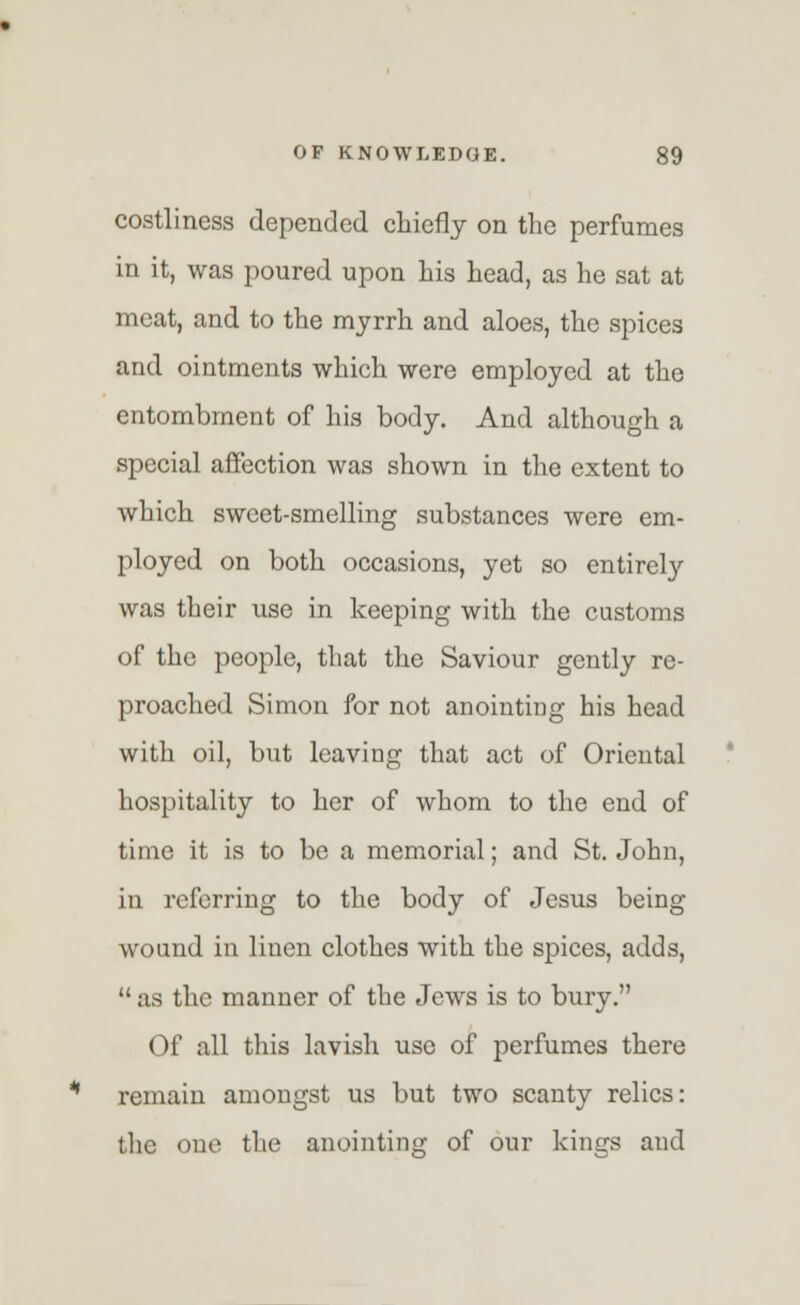 OF KNOWLEDGE. 89

costliness depended chiefly on the perfumes in it, was poured upon his head, as he sat at meat, and to the myrrh and aloes, the spices and ointments which were employed at the entombment of his body. And although a special affection was shown in the extent to which sweet-smelling substances were employed on both occasions, yet so entirely was their use in keeping with the customs of the people, that the Saviour gently reproached Simon for not anointing his head with oil, but leaving that act of Oriental hospitality to her of whom to the end of time it is to be a memorial; and St. John, in referring to the body of Jesus being wound in linen clothes with the spices, adds, "as the manner of the Jews is to bury."

Of all this lavish use of perfumes there remain amongst us but two scanty relics: the one the anointing of our kings and